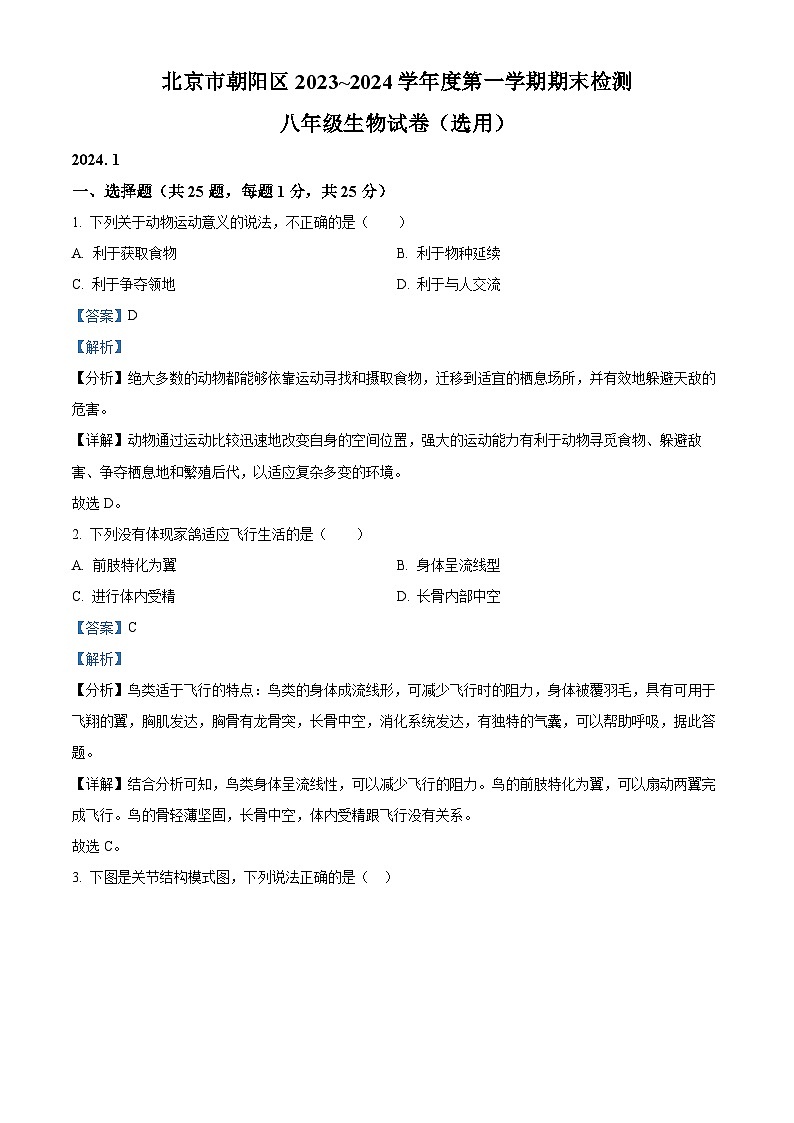 北京市朝阳区 2023~2024 学年度第一学期期末检测

八年级生物试卷（选用）

2024. 1

一、选择题（共 25 题，每题 1 分，共 25 分）

1. 下列关于动物运动意义的说法，不正确的是（　　）

A. 利于获取食物

B. 利于物种延续

C. 利于争夺领地

D. 利于与人交流

【答案】D

【解析】

【分析】绝大多数的动物都能够依靠运动寻找和摄取食物，迁移到适宜的栖息场所，并有效地躲避天敌的危害。

【详解】动物通过运动比较迅速地改变自身的空间位置，强大的运动能力有利于动物寻觅食物、躲避敌害、争夺栖息地和繁殖后代，以适应复杂多变的环境。

故选 D。

2. 下列没有体现家鸽适应飞行生活的是（　　）

A. 前肢特化为翼

B. 身体呈流线型

C. 进行体内受精

D. 长骨内部中空

【答案】C

【解析】

【分析】鸟类适于飞行的特点：鸟类的身体成流线形，可减少飞行时的阻力，身体被覆羽毛，具有可用于飞翔的翼，胸肌发达，胸骨有龙骨突，长骨中空，消化系统发达，有独特的气囊，可以帮助呼吸，据此答题。

【详解】结合分析可知，鸟类身体呈流线性，可以减少飞行的阻力。鸟的前肢特化为翼，可以扇动两翼完成飞行。鸟的骨轻薄坚固，长骨中空，体内受精跟飞行没有关系。

故选 C。

3. 下图是关节结构模式图，下列说法正确的是（　）